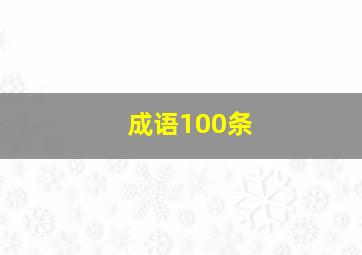 成语100条